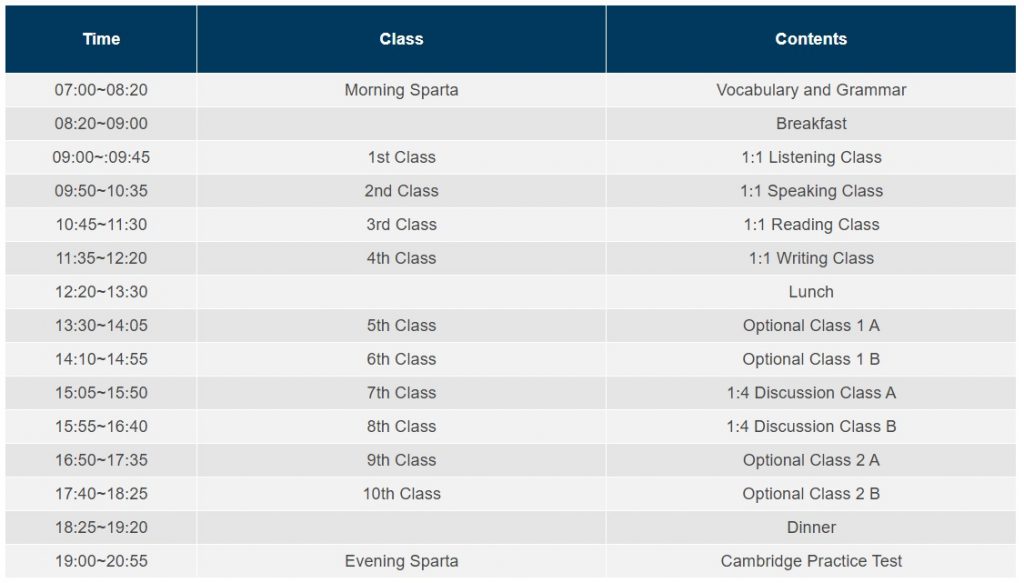 | Time | Class | Contents |
|---|---|---|
| 07:00~08:20 | Morning Sparta | Vocabulary and Grammar |
| 08:20~09:00 |  | Breakfast |
| 09:00~:09:45 | 1st Class | 1:1 Listening Class |
| 09:50~10:35 | 2nd Class | 1:1 Speaking Class |
| 10:45~11:30 | 3rd Class | 1:1 Reading Class |
| 11:35~12:20 | 4th Class | 1:1 Writing Class |
| 12:20~13:30 |  | Lunch |
| 13:30~14:05 | 5th Class | Optional Class 1 A |
| 14:10~14:55 | 6th Class | Optional Class 1 B |
| 15:05~15:50 | 7th Class | 1:4 Discussion Class A |
| 15:55~16:40 | 8th Class | 1:4 Discussion Class B |
| 16:50~17:35 | 9th Class | Optional Class 2 A |
| 17:40~18:25 | 10th Class | Optional Class 2 B |
| 18:25~19:20 |  | Dinner |
| 19:00~20:55 | Evening Sparta | Cambridge Practice Test |